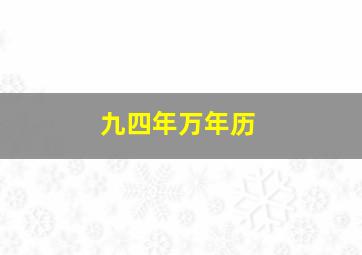 九四年万年历